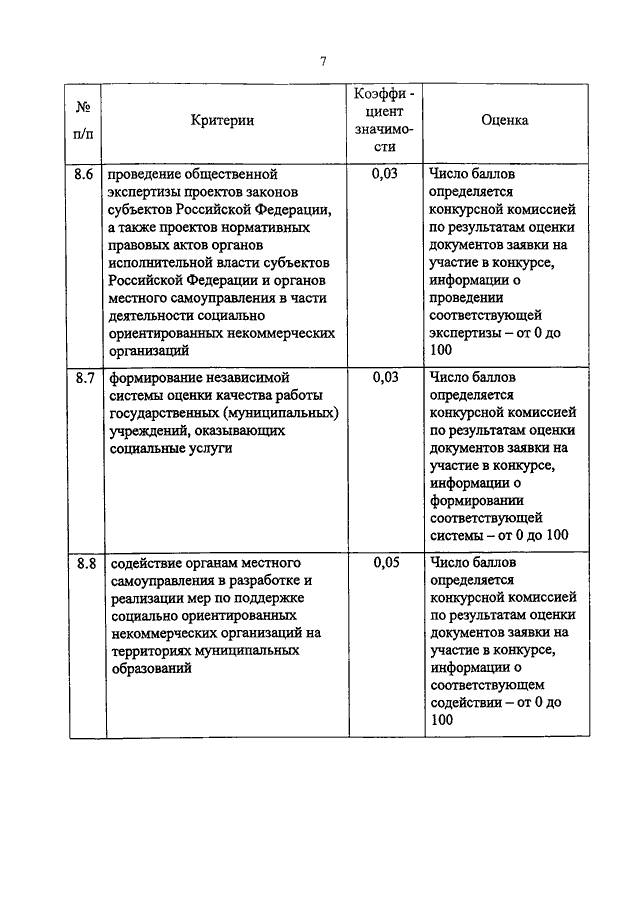 7

| № п/п | Критерии | Коэффи - циент значимости | Оценка |
|---|---|---|---|
| 8.6 | проведение общественной экспертизы проектов законов субъектов Российской Федерации, а также проектов нормативных правовых актов органов исполнительной власти субъектов Российской Федерации и органов местного самоуправления в части деятельности социально ориентированных некоммерческих организаций | 0,03 | Число баллов определяется конкурсной комиссией по результатам оценки документов заявки на участие в конкурсе, информации о проведении соответствующей экспертизы – от 0 до 100 |
| 8.7 | формирование независимой системы оценки качества работы государственных (муниципальных) учреждений, оказывающих социальные услуги | 0,03 | Число баллов определяется конкурсной комиссией по результатам оценки документов заявки на участие в конкурсе, информации о формировании соответствующей системы – от 0 до 100 |
| 8.8 | содействие органам местного самоуправления в разработке и реализации мер по поддержке социально ориентированных некоммерческих организаций на территориях муниципальных образований | 0,05 | Число баллов определяется конкурсной комиссией по результатам оценки документов заявки на участие в конкурсе, информации о соответствующем содействии – от 0 до 100 |